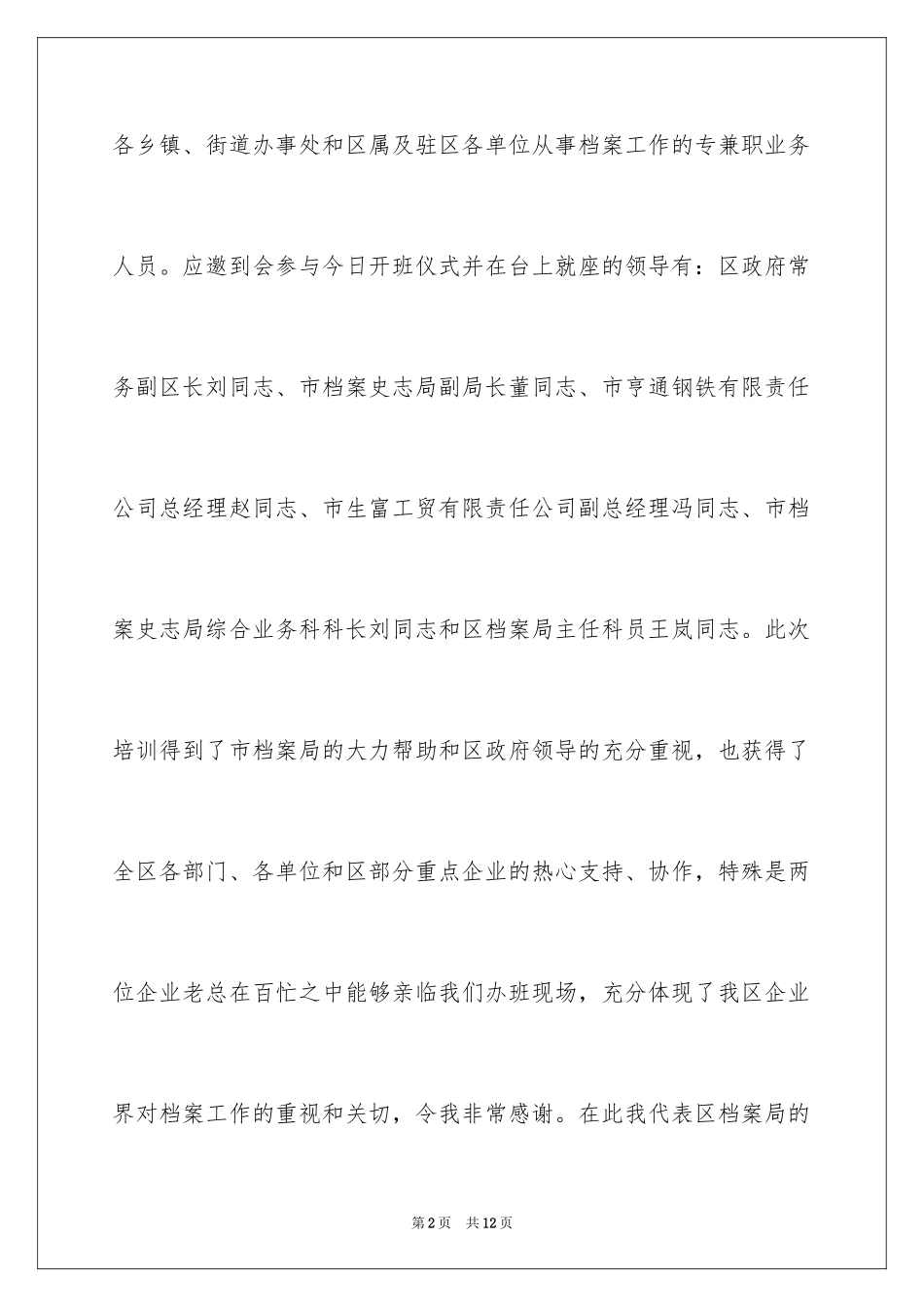 各乡镇、街道办事处和区属及驻区各单位从事档案工作的专兼职业务人员。应邀到会参与今日开班仪式并在台上就座的领导有：区政府常务副区长刘同志、市档案史志局副局长董同志、市亨通钢铁有限责任公司总经理赵同志、市生富工贸有限责任公司副总经理冯同志、市档案史志局综合业务科科长刘同志和区档案局主任科员王岚同志。此次培训得到了市档案局的大力帮助和区政府领导的充分重视，也获得了全区各部门、各单位和区部分重点企业的热心支持、协作，特殊是两位企业老总在百忙之中能够亲临我们办班现场，充分体现了我区企业界对档案工作的重视和关切，令我非常感谢。在此我代表区档案局的

第2页 共12页